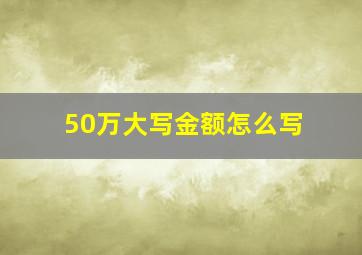 50万大写金额怎么写